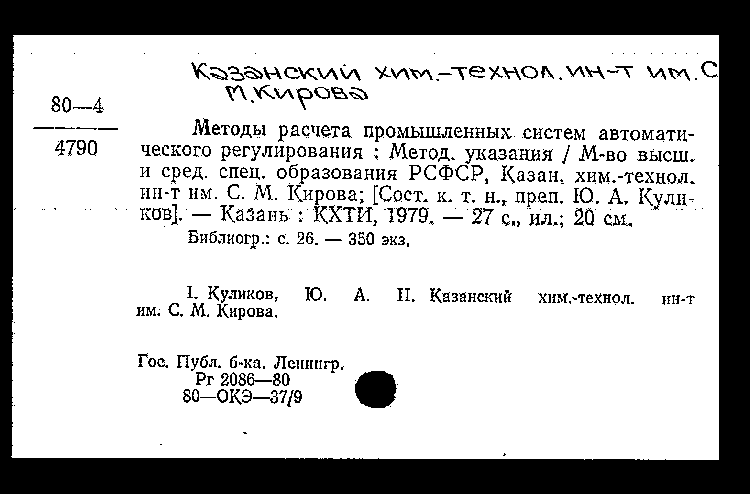 Казанский хим.-технол. ин-т им. С М. Кирова

80—4
4790

Методы расчета промышленных систем автоматического регулирования : Метод. указания / М-во высш. и сред. спец. образования РСФСР, Казан. хим.-технол. ин-т им. С. М. Кирова; [Сост. к. т. н., преп. Ю. А. Куликов]. — Казань : КХТИ, 1979. — 27 с., ил.; 20 см.

Библиогр.: с. 26. — 350 экз.

I. Куликов, Ю. А. II. Казанский хим.-технол. ин-т им. С. М. Кирова.

Гос. Публ. б-ка. Ленингр.
Рг 2086—80
80—ОКЭ—37/9